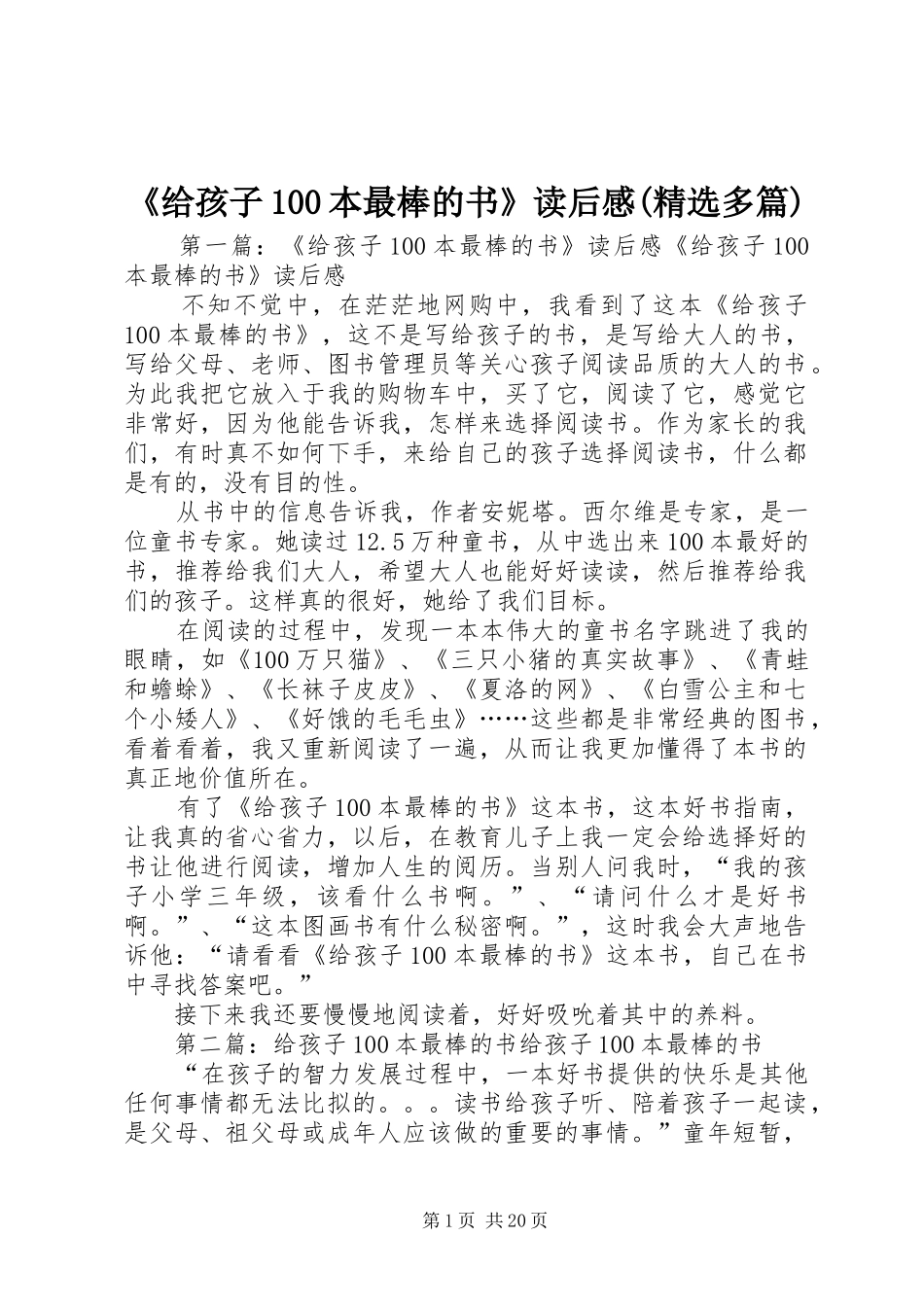 《给孩子100本最棒的书》读后感(精选多篇)

第一篇：《给孩子100本最棒的书》读后感《给孩子100本最棒的书》读后感

不知不觉中，在茫茫地网购中，我看到了这本《给孩子100本最棒的书》，这不是写给孩子的书，是写给大人的书，写给父母、老师、图书管理员等关心孩子阅读品质的大人的书。为此我把它放入于我的购物车中，买了它，阅读了它，感觉它非常好，因为他能告诉我，怎样来选择阅读书。作为家长的我们，有时真不如何下手，来给自己的孩子选择阅读书，什么都是有的，没有目的性。

从书中的信息告诉我，作者安妮塔。西尔维是专家，是一位童书专家。她读过12.5万种童书，从中选出来100本最好的书，推荐给我们大人，希望大人也能好好读读，然后推荐给我们的孩子。这样真的很好，她给了我们目标。

在阅读的过程中，发现一本本伟大的童书名字跳进了我的眼睛，如《100万只猫》、《三只小猪的真实故事》、《青蛙和蟾蜍》、《长袜子皮皮》、《夏洛的网》、《白雪公主和七个小矮人》、《好饿的毛毛虫》……这些都是非常经典的图书，看着看着，我又重新阅读了一遍，从而让我更加懂得了本书的真正地价值所在。

有了《给孩子100本最棒的书》这本书，这本好书指南，让我真的省心省力，以后，在教育儿子上我一定会给选择好的书让他进行阅读，增加人生的阅历。当别人问我时，“我的孩子小学三年级，该看什么书啊。”、“请问什么才是好书啊。”、“这本图画书有什么秘密啊。”，这时我会大声地告诉他：“请看看《给孩子100本最棒的书》这本书，自己在书中寻找答案吧。”

接下来我还要慢慢地阅读着，好好吸吮着其中的养料。

第二篇：给孩子100本最棒的书给孩子100本最棒的书

“在孩子的智力发展过程中，一本好书提供的快乐是其他任何事情都无法比拟的。。。读书给孩子听、陪着孩子一起读，是父母、祖父母或成年人应该做的重要的事情。”童年短暂，

第1页 共20页